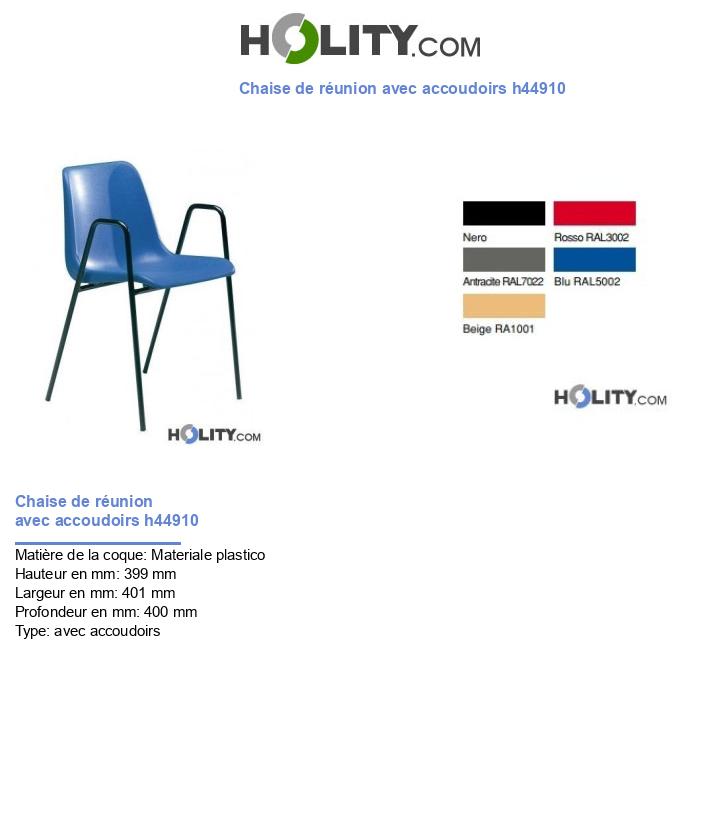 HOLITY.COM

Chaise de réunion avec accoudoirs h44910

HOLITY.COM

Nero
Rosso RAL3002
Antracite RAL7022
Blu RAL5002
Beige RA1001

HOLITY.COM

Chaise de réunion avec accoudoirs h44910

Matière de la coque: Materiale plastico
Hauteur en mm: 399 mm
Largeur en mm: 401 mm
Profondeur en mm: 400 mm
Type: avec accoudoirs